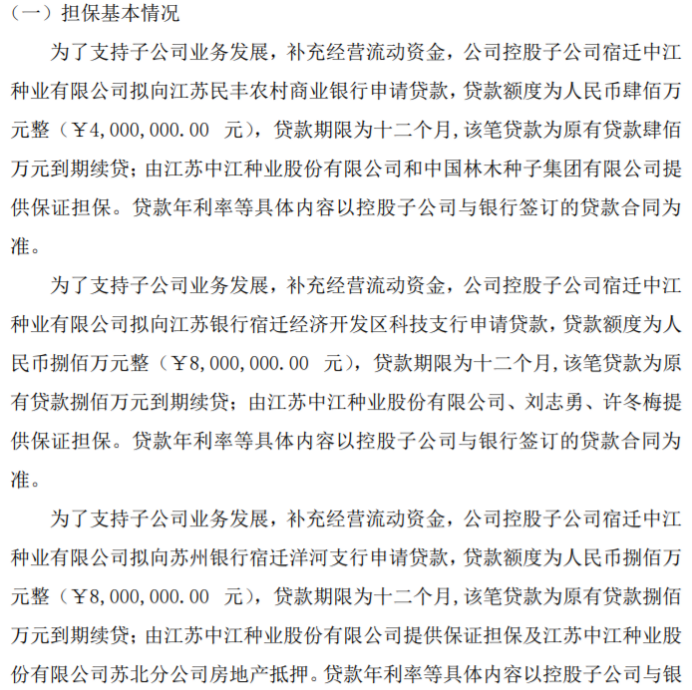 （一）担保基本情况

为了支持子公司业务发展，补充经营流动资金，公司控股子公司宿迁中江种业有限公司拟向江苏民丰农村商业银行申请贷款，贷款额度为人民币肆佰万元整（￥4,000,000.00 元），贷款期限为十二个月，该笔贷款为原有贷款肆佰万元到期续贷；由江苏中江种业股份有限公司和中国林木种子集团有限公司提供保证担保。贷款年利率等具体内容以控股子公司与银行签订的贷款合同为准。

为了支持子公司业务发展，补充经营流动资金，公司控股子公司宿迁中江种业有限公司拟向江苏银行宿迁经济开发区科技支行申请贷款，贷款额度为人民币捌佰万元整（￥8,000,000.00 元），贷款期限为十二个月，该笔贷款为原有贷款捌佰万元到期续贷；由江苏中江种业股份有限公司、刘志勇、许冬梅提供保证担保。贷款年利率等具体内容以控股子公司与银行签订的贷款合同为准。

为了支持子公司业务发展，补充经营流动资金，公司控股子公司宿迁中江种业有限公司拟向苏州银行宿迁洋河支行申请贷款，贷款额度为人民币捌佰万元整（￥8,000,000.00 元），贷款期限为十二个月，该笔贷款为原有贷款捌佰万元到期续贷；由江苏中江种业股份有限公司提供保证担保及江苏中江种业股份有限公司苏北分公司房地产抵押。贷款年利率等具体内容以控股子公司与银